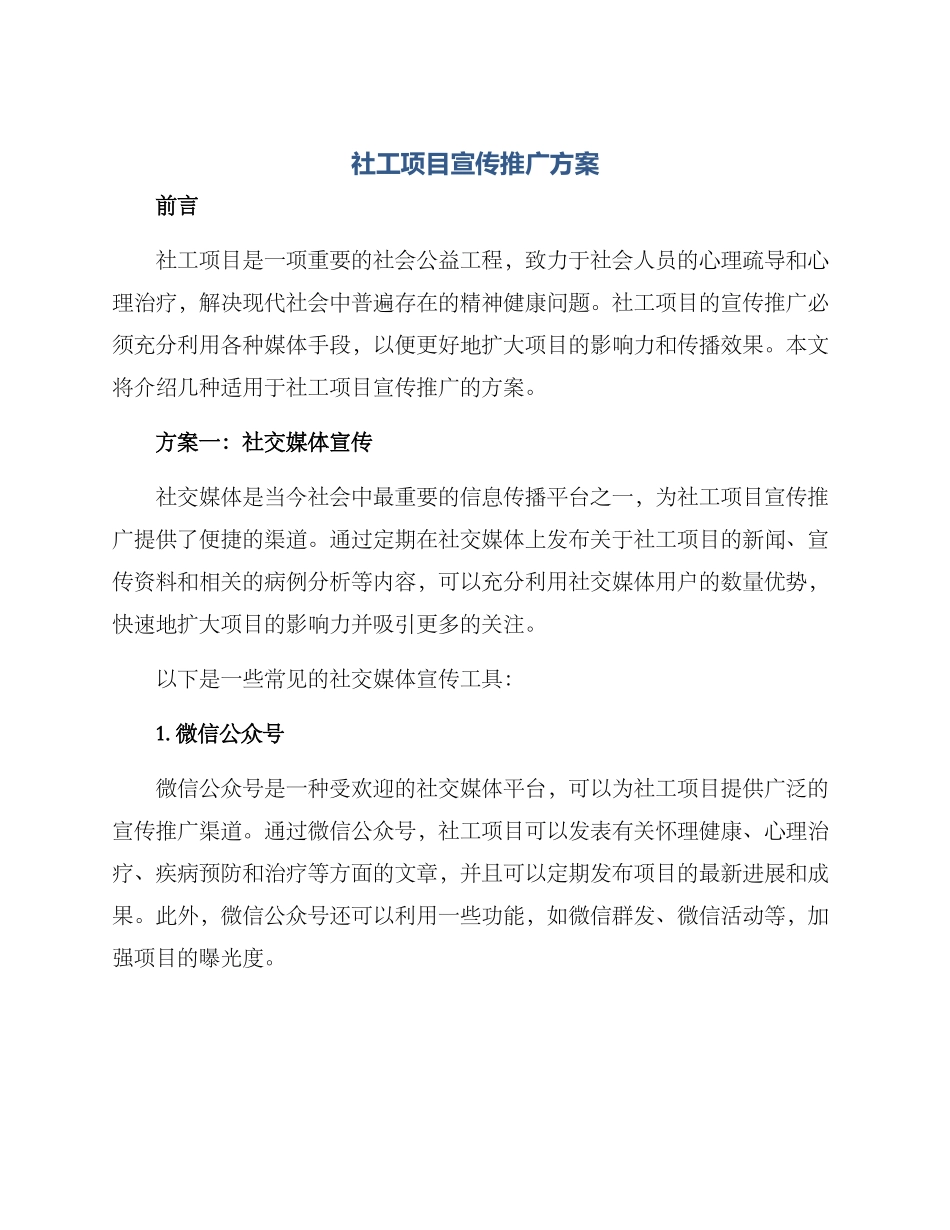 社工项目宣传推广方案

前言

社工项目是一项重要的社会公益工程，致力于社会人员的心理疏导和心理治疗，解决现代社会中普遍存在的精神健康问题。社工项目的宣传推广必须充分利用各种媒体手段，以便更好地扩大项目的影响力和传播效果。本文将介绍几种适用于社工项目宣传推广的方案。

方案一：社交媒体宣传

社交媒体是当今社会中最重要的信息传播平台之一，为社工项目宣传推广提供了便捷的渠道。通过定期在社交媒体上发布关于社工项目的新闻、宣传资料和相关的病例分析等内容，可以充分利用社交媒体用户的数量优势，快速地扩大项目的影响力并吸引更多的关注。

以下是一些常见的社交媒体宣传工具：

1. 微信公众号

微信公众号是一种受欢迎的社交媒体平台，可以为社工项目提供广泛的宣传推广渠道。通过微信公众号，社工项目可以发表有关怀理健康、心理治疗、疾病预防和治疗等方面的文章，并且可以定期发布项目的最新进展和成果。此外，微信公众号还可以利用一些功能，如微信群发、微信活动等，加强项目的曝光度。